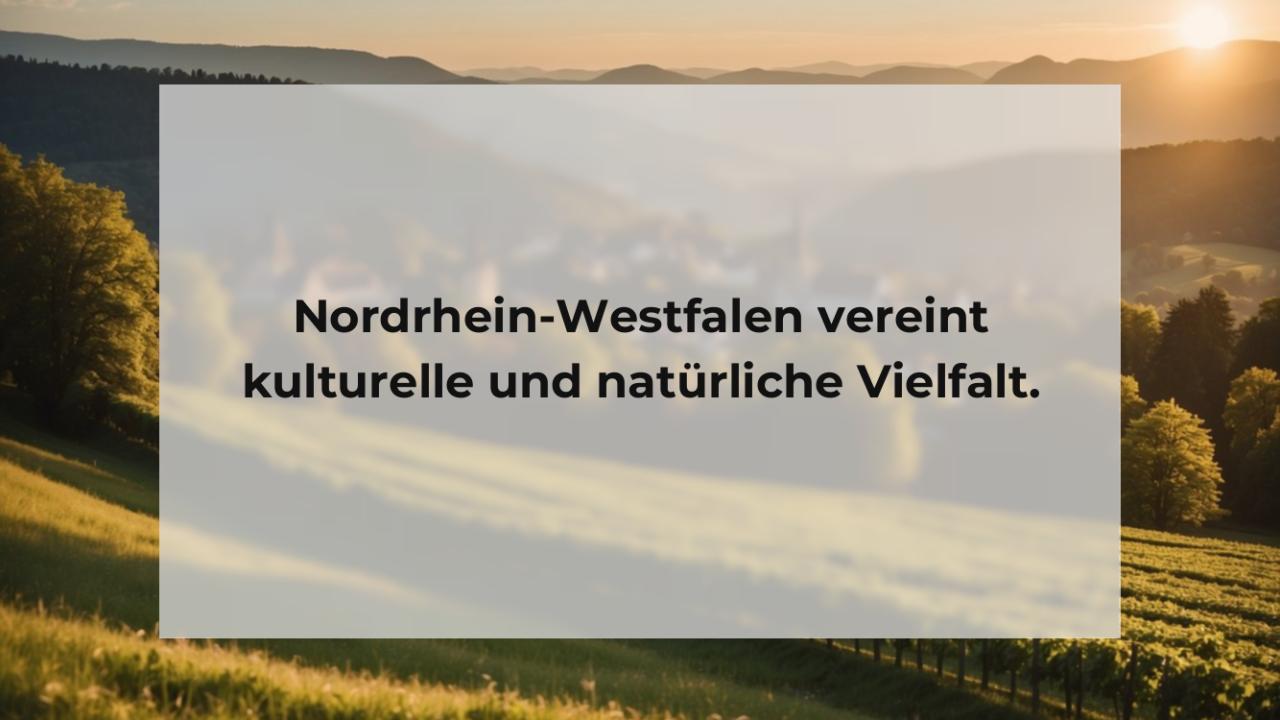 Nordrhein-Westfalen vereint kulturelle und natürliche Vielfalt.